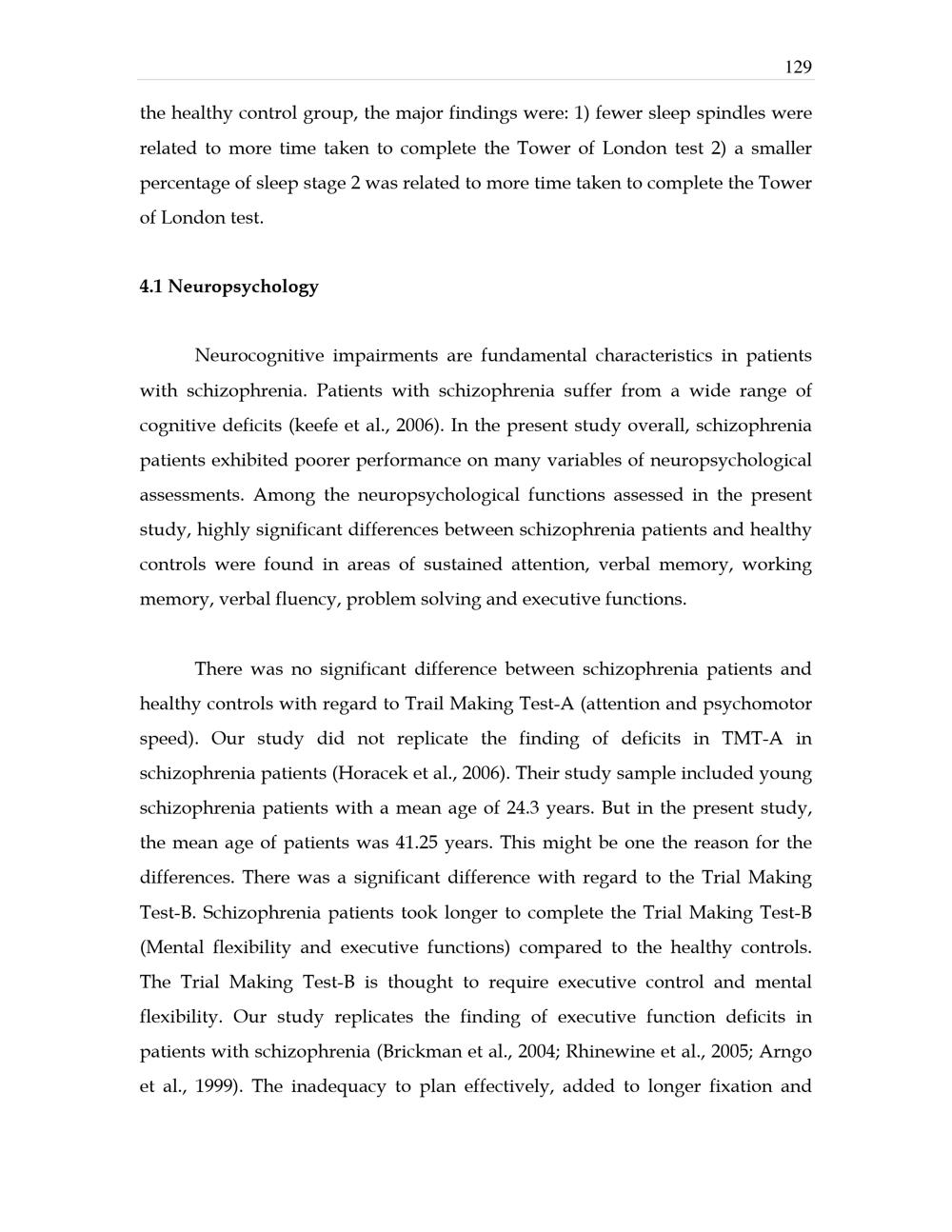 129

the healthy control group, the major findings were: 1) fewer sleep spindles were related to more time taken to complete the Tower of London test 2) a smaller percentage of sleep stage 2 was related to more time taken to complete the Tower of London test.

4.1 Neuropsychology

Neurocognitive impairments are fundamental characteristics in patients with schizophrenia. Patients with schizophrenia suffer from a wide range of cognitive deficits (keefe et al., 2006). In the present study overall, schizophrenia patients exhibited poorer performance on many variables of neuropsychological assessments. Among the neuropsychological functions assessed in the present study, highly significant differences between schizophrenia patients and healthy controls were found in areas of sustained attention, verbal memory, working memory, verbal fluency, problem solving and executive functions.

There was no significant difference between schizophrenia patients and healthy controls with regard to Trail Making Test-A (attention and psychomotor speed). Our study did not replicate the finding of deficits in TMT-A in schizophrenia patients (Horacek et al., 2006). Their study sample included young schizophrenia patients with a mean age of 24.3 years. But in the present study, the mean age of patients was 41.25 years. This might be one the reason for the differences. There was a significant difference with regard to the Trial Making Test-B. Schizophrenia patients took longer to complete the Trial Making Test-B (Mental flexibility and executive functions) compared to the healthy controls. The Trial Making Test-B is thought to require executive control and mental flexibility. Our study replicates the finding of executive function deficits in patients with schizophrenia (Brickman et al., 2004; Rhinewine et al., 2005; Arngo et al., 1999). The inadequacy to plan effectively, added to longer fixation and